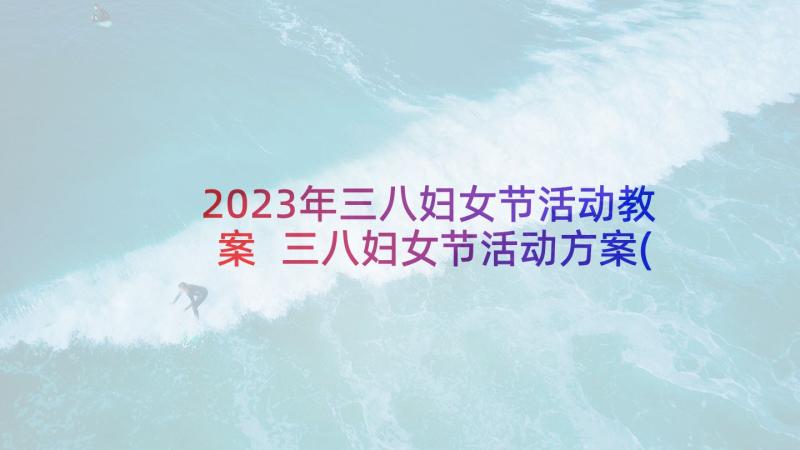 2023年三八妇女节活动教案 三八妇女节活动方案(